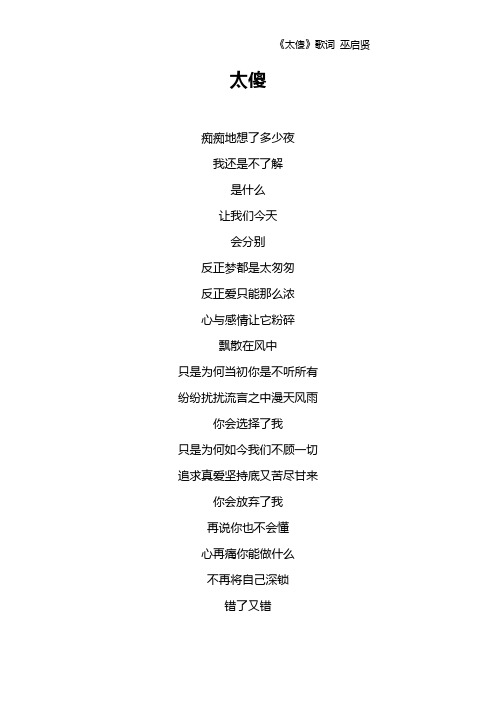 《太傻》歌词 巫启贤

太傻

痴痴地想了多少夜
我还是不了解
是什么
让我们今天
会分别
反正梦都是太匆匆
反正爱只能那么浓
心与感情让它粉碎
飘散在风中
只是为何当初你是不听所有
纷纷扰扰流言之中漫天风雨
你会选择了我
只是为何如今我们不顾一切
追求真爱坚持底又苦尽甘来
你会放弃了我
再说你也不会懂
心再痛你能做什么
不再将自己深锁
错了又错